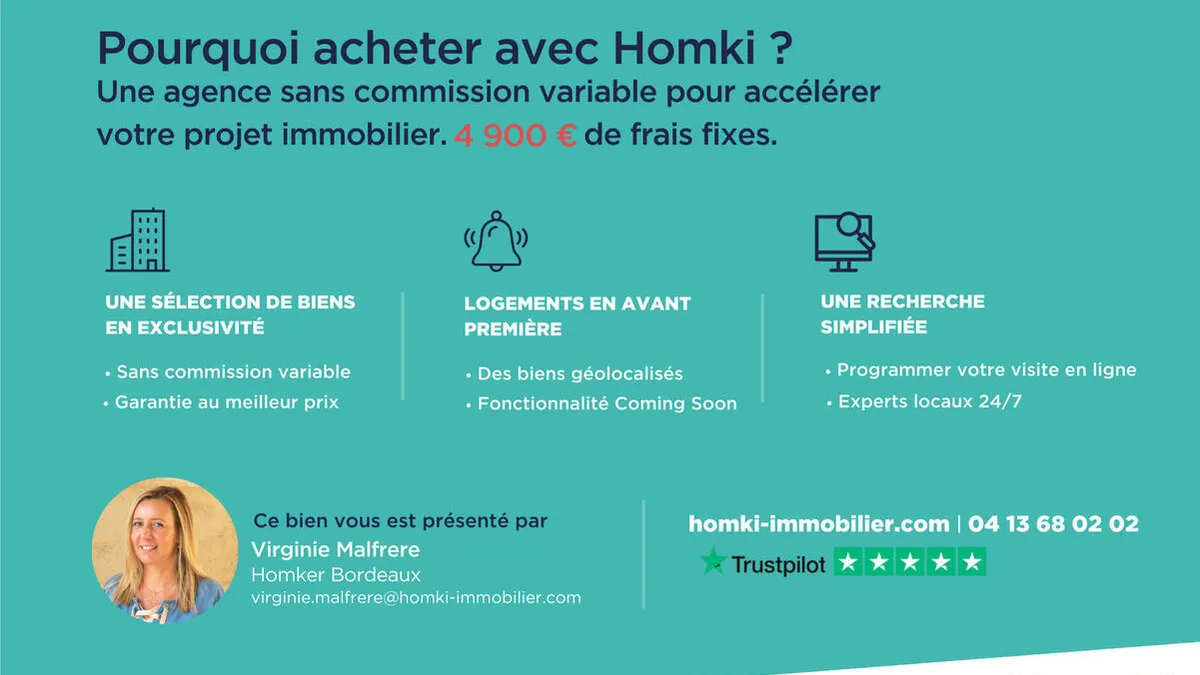 Pourquoi acheter avec Homki ?
Une agence sans commission variable pour accélérer votre projet immobilier. 4 900 € de frais fixes.

UNE SÉLECTION DE BIENS EN EXCLUSIVITÉ

• Sans commission variable
• Garantie au meilleur prix

LOGEMENTS EN AVANT PREMIÈRE

• Des biens géolocalisés
• Fonctionnalité Coming Soon

UNE RECHERCHE SIMPLIFIÉE

• Programmer votre visite en ligne
• Experts locaux 24/7

Ce bien vous est présenté par
Virginie Malfrere
Homker Bordeaux
virginie.malfrere@homki-immobilier.com

homki-immobilier.com | 04 13 68 02 02
Trustpilot